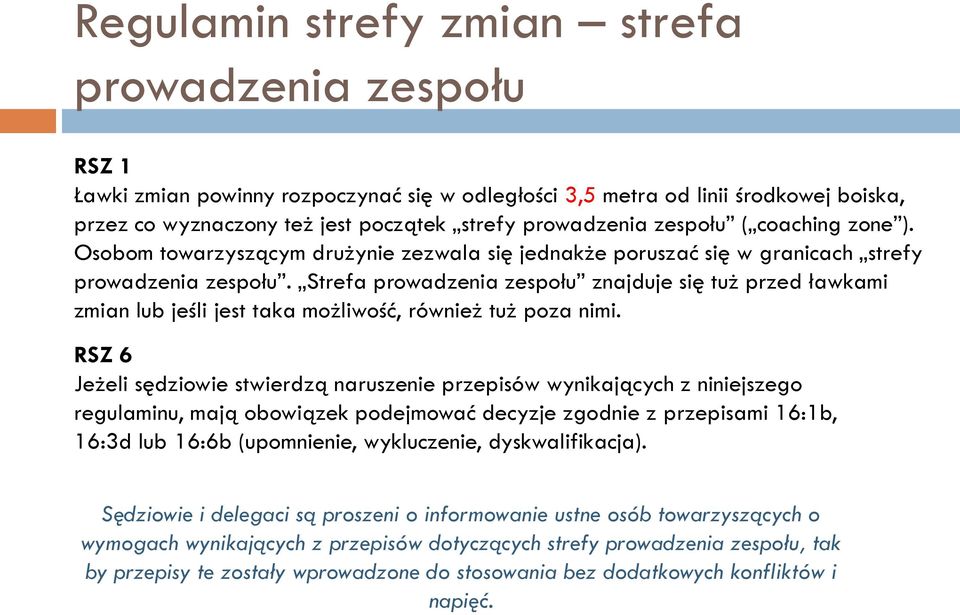 Regulamin strefy zmian – strefa prowadzenia zespołu

RSZ 1
Ławki zmian powinny rozpoczynać się w odległości 3,5 metra od linii środkowej boiska, przez co wyznaczony też jest początek „strefy prowadzenia zespołu” („coaching zone”). Osobom towarzyszącym drużynie zezwala się jednakże poruszać się w granicach „strefy prowadzenia zespołu”. „Strefa prowadzenia zespołu” znajduje się tuż przed ławkami zmian lub jeśli jest taka możliwość, również tuż poza nimi.

RSZ 6
Jeżeli sędziowie stwierdzą naruszenie przepisów wynikających z niniejszego regulaminu, mają obowiązek podejmować decyzje zgodnie z przepisami 16:1b, 16:3d lub 16:6b (upomnienie, wykluczenie, dyskwalifikacja).

Sędziowie i delegaci są proszeni o informowanie ustne osób towarzyszących o wymogach wynikających z przepisów dotyczących strefy prowadzenia zespołu, tak by przepisy te zostały wprowadzone do stosowania bez dodatkowych konfliktów i napięć.